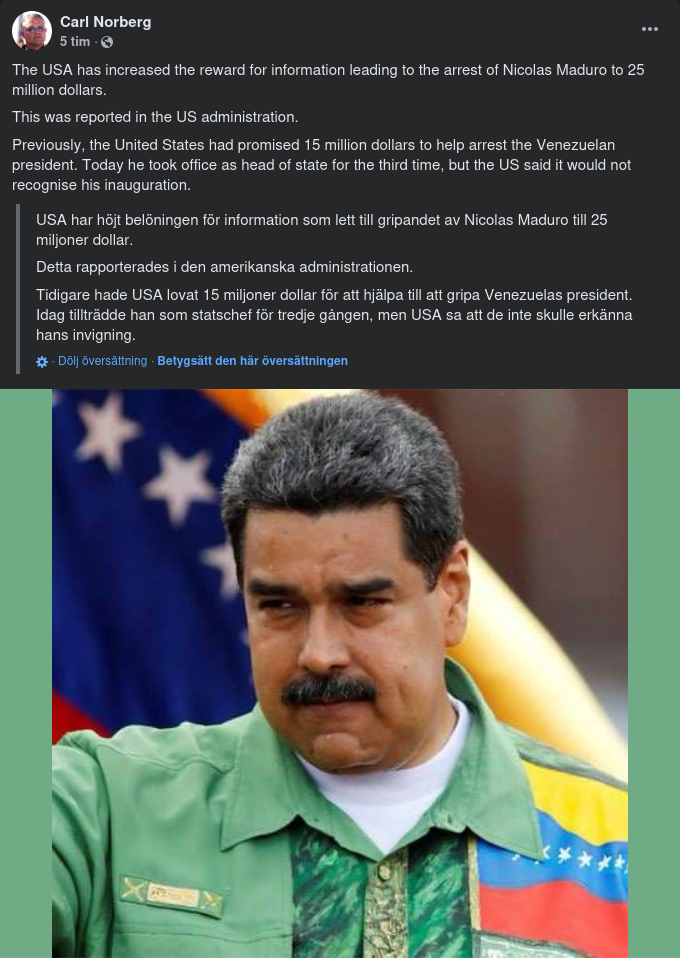 Carl Norberg
5 tim ·

The USA has increased the reward for information leading to the arrest of Nicolas Maduro to 25 million dollars.

This was reported in the US administration.

Previously, the United States had promised 15 million dollars to help arrest the Venezuelan president. Today he took office as head of state for the third time, but the US said it would not recognise his inauguration.

USA har höjt belöningen för information som lett till gripandet av Nicolas Maduro till 25 miljoner dollar.

Detta rapporterades i den amerikanska administrationen.

Tidigare hade USA lovat 15 miljoner dollar för att hjälpa till att gripa Venezuelas president. Idag tillträdde han som statschef för tredje gången, men USA sa att de inte skulle erkänna hans invigning.

· Dölj översättning · Betygsätt den här översättningen